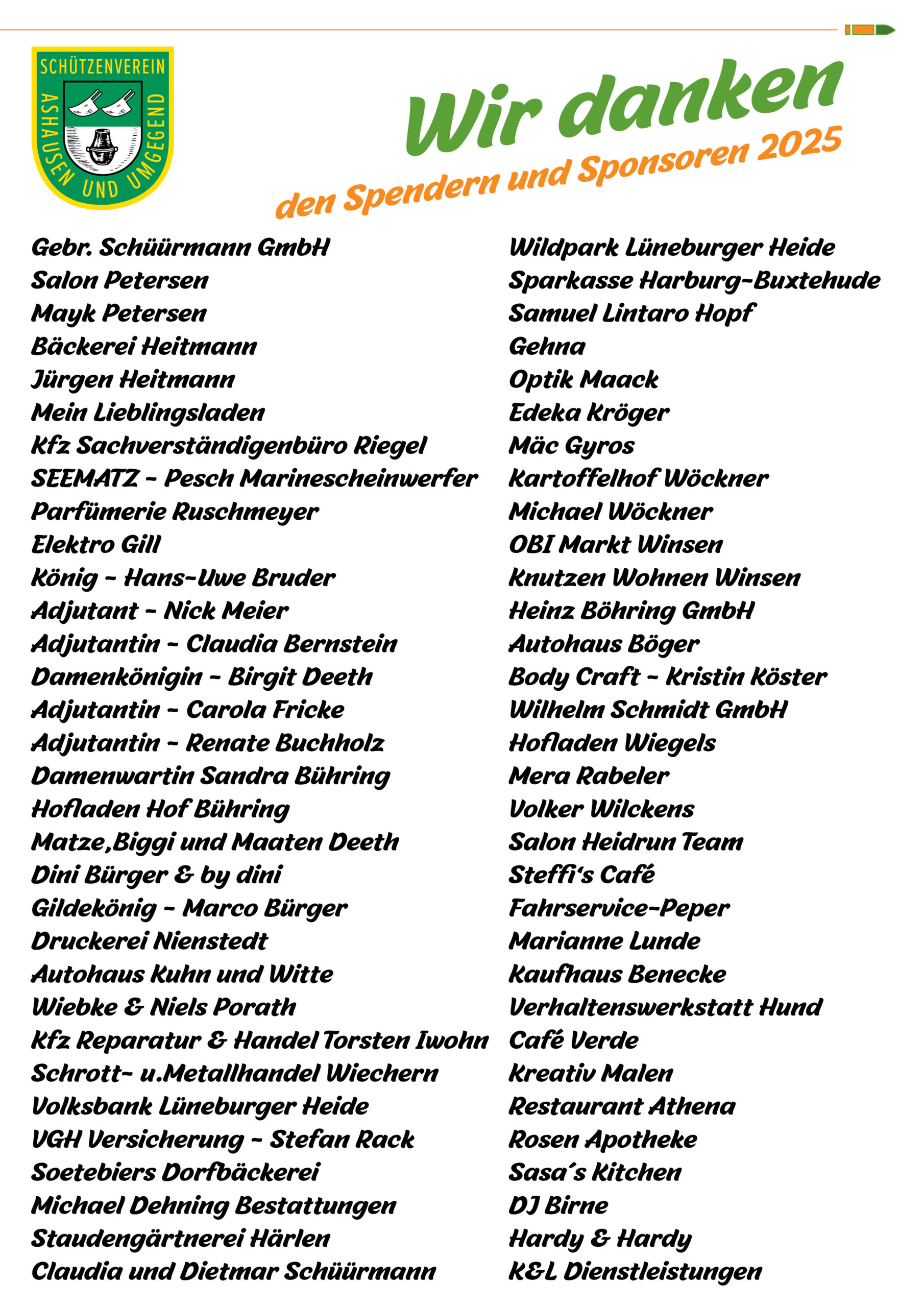 SCHÜTZENVEREIN ASHAUSEN UND UMGEGEND

Wir danken
den Spendern und Sponsoren 2025

Gebr. Schüürmann GmbH
Salon Petersen
Mayk Petersen
Bäckerei Heitmann
Jürgen Heitmann
Mein Lieblingsladen
Kfz Sachverständigenbüro Riegel
SEEMATZ - Pesch Marinescheinwerfer
Parfümerie Ruschmeyer
Elektro Gill
König - Hans-Uwe Bruder
Adjutant - Nick Meier
Adjutantin - Claudia Bernstein
Damenkönigin - Birgit Deeth
Adjutantin - Carola Fricke
Adjutantin - Renate Buchholz
Damenwartin Sandra Bühring
Hofladen Hof Bühring
Matze,Biggi und Maaten Deeth
Dini Bürger & by dini
Gildekönig - Marco Bürger
Druckerei Nienstedt
Autohaus Kuhn und Witte
Wiebke & Niels Porath
Kfz Reparatur & Handel Torsten Iwohn
Schrott- u.Metallhandel Wiechern
Volksbank Lüneburger Heide
VGH Versicherung - Stefan Rack
Soetebiers Dorfbäckerei
Michael Dehning Bestattungen
Staudengärtnerei Härlen
Claudia und Dietmar Schüürmann

Wildpark Lüneburger Heide
Sparkasse Harburg-Buxtehude
Samuel Lintaro Hopf
Gehna
Optik Maack
Edeka Kröger
Mäc Gyros
Kartoffelhof Wöckner
Michael Wöckner
OBI Markt Winsen
Knutzen Wohnen Winsen
Heinz Böhring GmbH
Autohaus Böger
Body Craft - Kristin Köster
Wilhelm Schmidt GmbH
Hofladen Wiegels
Mera Rabeler
Volker Wilckens
Salon Heidrun Team
Steffi's Café
Fahrservice-Peper
Marianne Lunde
Kaufhaus Benecke
Verhaltenswerkstatt Hund
Café Verde
Kreativ Malen
Restaurant Athena
Rosen Apotheke
Sasa´s Kitchen
DJ Birne
Hardy & Hardy
K&L Dienstleistungen